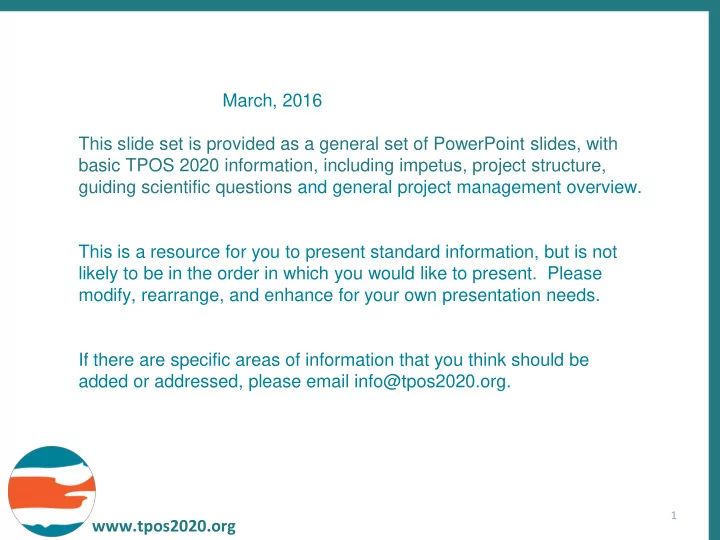 March, 2016

This slide set is provided as a general set of PowerPoint slides, with basic TPOS 2020 information, including impetus, project structure, guiding scientific questions and general project management overview.

This is a resource for you to present standard information, but is not likely to be in the order in which you would like to present. Please modify, rearrange, and enhance for your own presentation needs.

If there are specific areas of information that you think should be added or addressed, please email info@tpos2020.org.

www.tpos2020.org

1